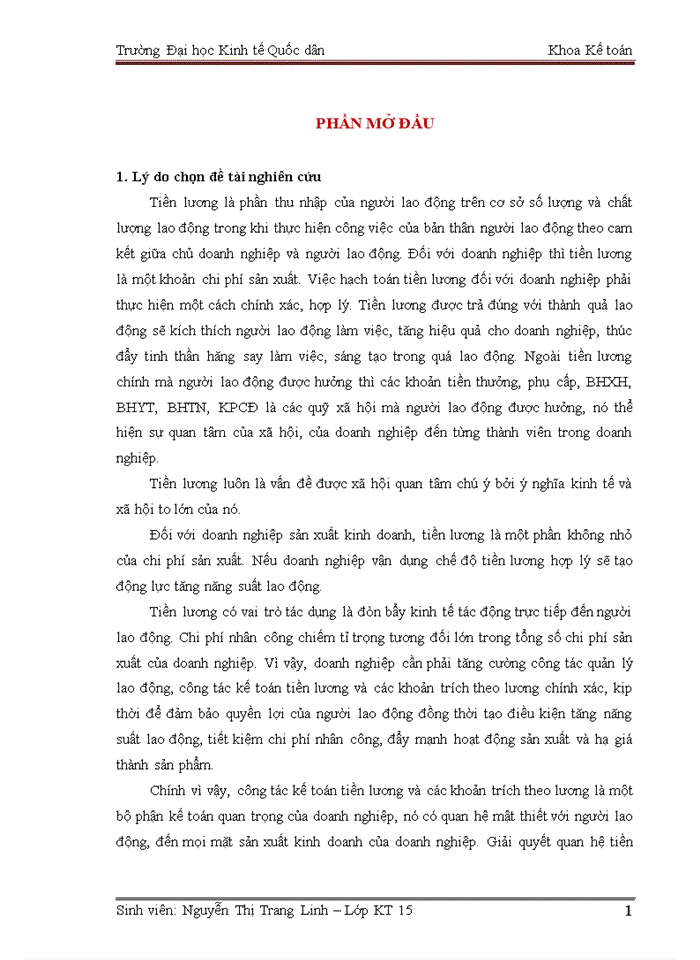 Trường Đại học Kinh tế Quốc dân

Khoa Kế toán

PHẦN MỞ ĐẦU

1. Lý do chọn đề tài nghiên cứu

Tiền lương là phần thu nhập của người lao động trên cơ sở số lượng và chất lượng lao động trong khi thực hiện công việc của bản thân người lao động theo cam kết giữa chủ doanh nghiệp và người lao động. Đối với doanh nghiệp thì tiền lương là một khoản chi phí sản xuất. Việc hạch toán tiền lương đối với doanh nghiệp phải thực hiện một cách chính xác, hợp lý. Tiền lương được trả đúng với thành quả lao động sẽ kích thích người lao động làm việc, tăng hiệu quả cho doanh nghiệp, thúc đẩy tinh thần hăng say làm việc, sáng tạo trong quá lao động. Ngoài tiền lương chính mà người lao động được hưởng thì các khoản tiền thưởng, phụ cấp, BHXH, BHYT, BHTN, KPCĐ là các quỹ xã hội mà người lao động được hưởng, nó thể hiện sự quan tâm của xã hội, của doanh nghiệp đến từng thành viên trong doanh nghiệp.

Tiền lương luôn là vấn đề được xã hội quan tâm chú ý bởi ý nghĩa kinh tế và xã hội to lớn của nó.

Đối với doanh nghiệp sản xuất kinh doanh, tiền lương là một phần không nhỏ của chi phí sản xuất. Nếu doanh nghiệp vận dụng chế độ tiền lương hợp lý sẽ tạo động lực tăng năng suất lao động.

Tiền lương có vai trò tác dụng là đòn bẩy kinh tế tác động trực tiếp đến người lao động. Chi phí nhân công chiếm tỉ trọng tương đối lớn trong tổng số chi phí sản xuất của doanh nghiệp. Vì vậy, doanh nghiệp cần phải tăng cường công tác quản lý lao động, công tác kế toán tiền lương và các khoản trích theo lương chính xác, kịp thời để đảm bảo quyền lợi của người lao động đồng thời tạo điều kiện tăng năng suất lao động, tiết kiệm chi phí nhân công, đẩy mạnh hoạt động sản xuất và hạ giá thành sản phẩm.

Chính vì vậy, công tác kế toán tiền lương và các khoản trích theo lương là một bộ phận kế toán quan trọng của doanh nghiệp, nó có quan hệ mật thiết với người lao động, đến mọi mặt sản xuất kinh doanh của doanh nghiệp. Giải quyết quan hệ tiền

Sinh viên: Nguyễn Thị Trang Linh – Lớp KT 15

1